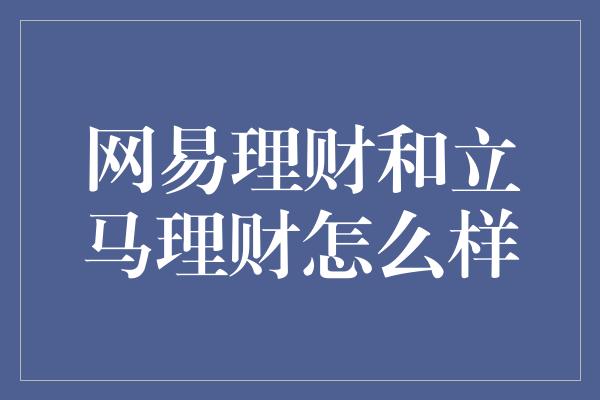 网易理财和立马理财怎么样